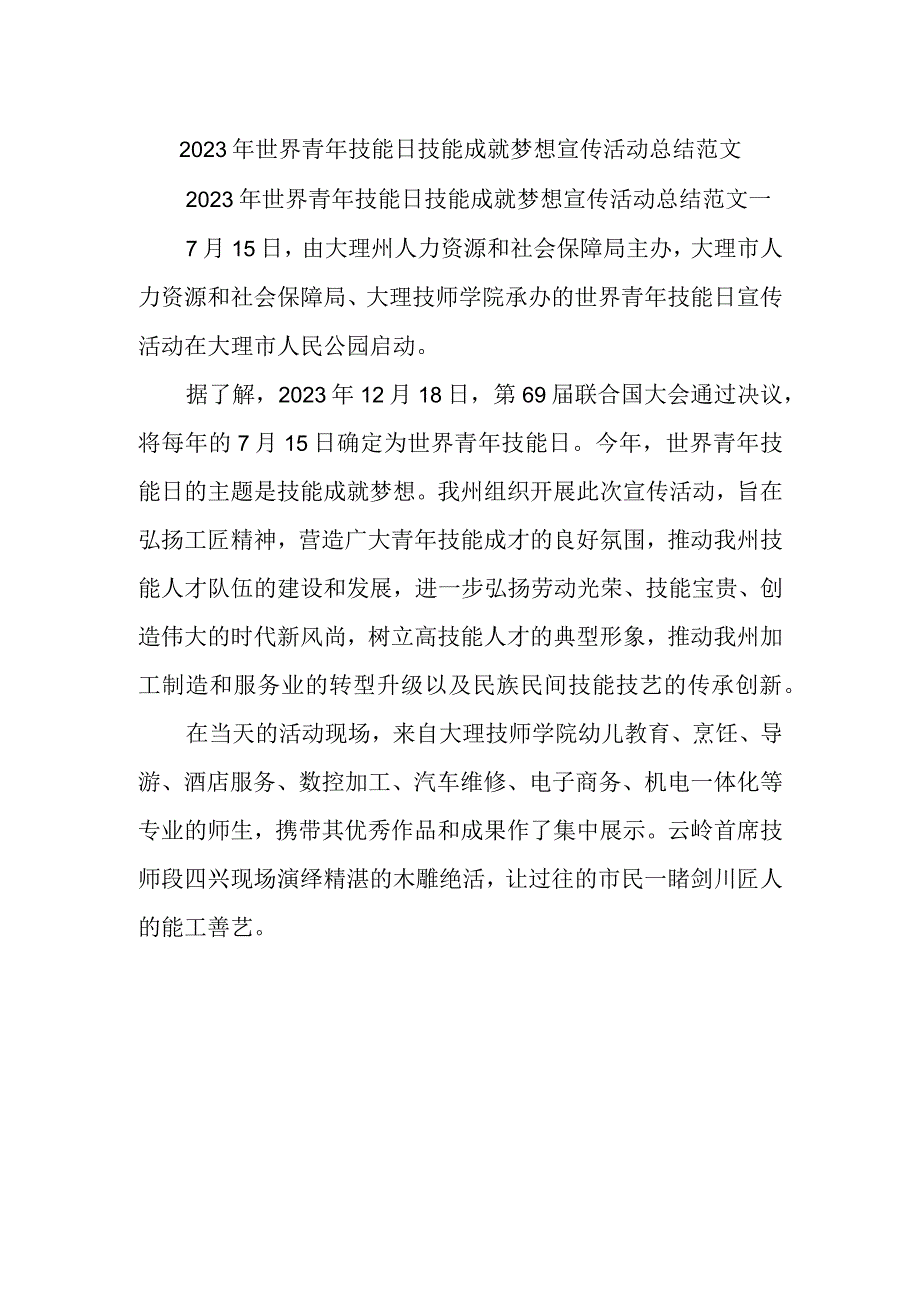 2023年世界青年技能日技能成就梦想宣传活动总结范文

2023年世界青年技能日技能成就梦想宣传活动总结范文一

7月15日，由大理州人力资源和社会保障局主办，大理市人力资源和社会保障局、大理技师学院承办的世界青年技能日宣传活动在大理市人民公园启动。

据了解，2023年12月18日，第69届联合国大会通过决议，将每年的7月15日确定为世界青年技能日。今年，世界青年技能日的主题是技能成就梦想。我州组织开展此次宣传活动，旨在弘扬工匠精神，营造广大青年技能成才的良好氛围，推动我州技能人才队伍的建设和发展，进一步弘扬劳动光荣、技能宝贵、创造伟大的时代新风尚，树立高技能人才的典型形象，推动我州加工制造和服务业的转型升级以及民族民间技能技艺的传承创新。

在当天的活动现场，来自大理技师学院幼儿教育、烹饪、导游、酒店服务、数控加工、汽车维修、电子商务、机电一体化等专业的师生，携带其优秀作品和成果作了集中展示。云岭首席技师段四兴现场演绎精湛的木雕绝活，让过往的市民一睹剑川匠人的能工善艺。